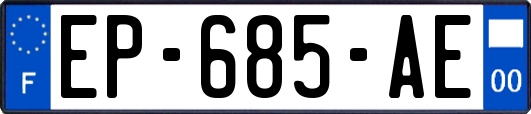 F
EP-685-AE
00